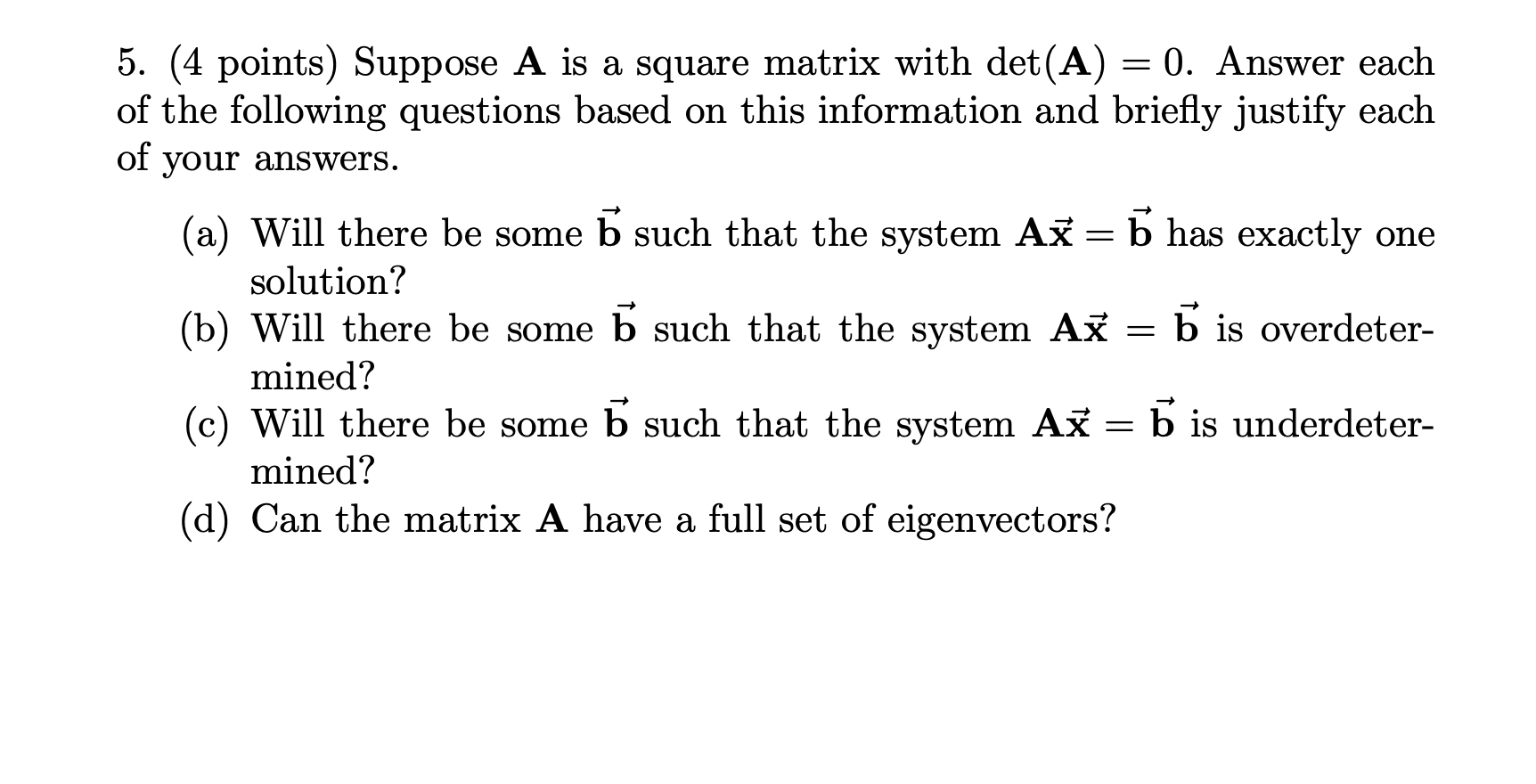 5. (4 points) Suppose $\mathbf{A}$ is a square matrix with $\det(\mathbf{A}) = 0$. Answer each of the following questions based on this information and briefly justify each of your answers.

(a) Will there be some $\vec{\mathbf{b}}$ such that the system $\mathbf{A}\vec{\mathbf{x}} = \vec{\mathbf{b}}$ has exactly one solution?

(b) Will there be some $\vec{\mathbf{b}}$ such that the system $\mathbf{A}\vec{\mathbf{x}} = \vec{\mathbf{b}}$ is overdetermined?

(c) Will there be some $\vec{\mathbf{b}}$ such that the system $\mathbf{A}\vec{\mathbf{x}} = \vec{\mathbf{b}}$ is underdetermined?

(d) Can the matrix $\mathbf{A}$ have a full set of eigenvectors?